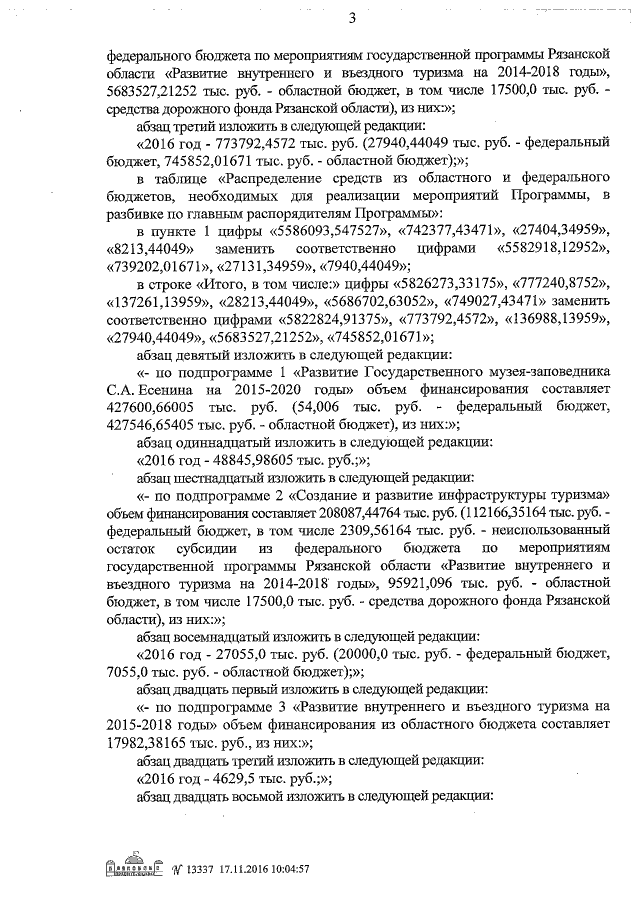 3

федерального бюджета по мероприятиям государственной программы Рязанской области «Развитие внутреннего и въездного туризма на 2014-2018 годы», 5683527,21252 тыс. руб. - областной бюджет, в том числе 17500,0 тыс. руб. - средства дорожного фонда Рязанской области), из них:»;

абзац третий изложить в следующей редакции:

«2016 год - 773792,4572 тыс. руб. (27940,44049 тыс. руб. - федеральный бюджет, 745852,01671 тыс. руб. - областной бюджет);»;

в таблице «Распределение средств из областного и федерального бюджетов, необходимых для реализации мероприятий Программы, в разбивке по главным распорядителям Программы»:

в пункте 1 цифры «5586093,547527», «742377,43471», «27404,34959», «8213,44049» заменить соответственно цифрами «5582918,12952», «739202,01671», «27131,34959», «7940,44049»;

в строке «Итого, в том числе:» цифры «5826273,33175», «777240,8752», «137261,13959», «28213,44049», «5686702,63052», «749027,43471» заменить соответственно цифрами «5822824,91375», «773792,4572», «136988,13959», «27940,44049», «5683527,21252», «745852,01671»;

абзац девятый изложить в следующей редакции:

«- по подпрограмме 1 «Развитие Государственного музея-заповедника С.А. Есенина на 2015-2020 годы» объем финансирования составляет 427600,66005 тыс. руб. (54,006 тыс. руб. - федеральный бюджет, 427546,65405 тыс. руб. - областной бюджет), из них:»;

абзац одиннадцатый изложить в следующей редакции:

«2016 год - 48845,98605 тыс. руб.;»;

абзац шестнадцатый изложить в следующей редакции:

«- по подпрограмме 2 «Создание и развитие инфраструктуры туризма» объем финансирования составляет 208087,44764 тыс. руб. (112166,35164 тыс. руб. - федеральный бюджет, в том числе 2309,56164 тыс. руб. - неиспользованный остаток субсидии из федерального бюджета по мероприятиям государственной программы Рязанской области «Развитие внутреннего и въездного туризма на 2014-2018 годы», 95921,096 тыс. руб. - областной бюджет, в том числе 17500,0 тыс. руб. - средства дорожного фонда Рязанской области), из них:»;

абзац восемнадцатый изложить в следующей редакции:

«2016 год - 27055,0 тыс. руб. (20000,0 тыс. руб. - федеральный бюджет, 7055,0 тыс. руб. - областной бюджет);»;

абзац двадцать первый изложить в следующей редакции:

«- по подпрограмме 3 «Развитие внутреннего и въездного туризма на 2015-2018 годы» объем финансирования из областного бюджета составляет 17982,38165 тыс. руб., из них:»;

абзац двадцать третий изложить в следующей редакции:

«2016 год - 4629,5 тыс. руб.;»;

абзац двадцать восьмой изложить в следующей редакции:

№ 13337 17.11.2016 10:04:57